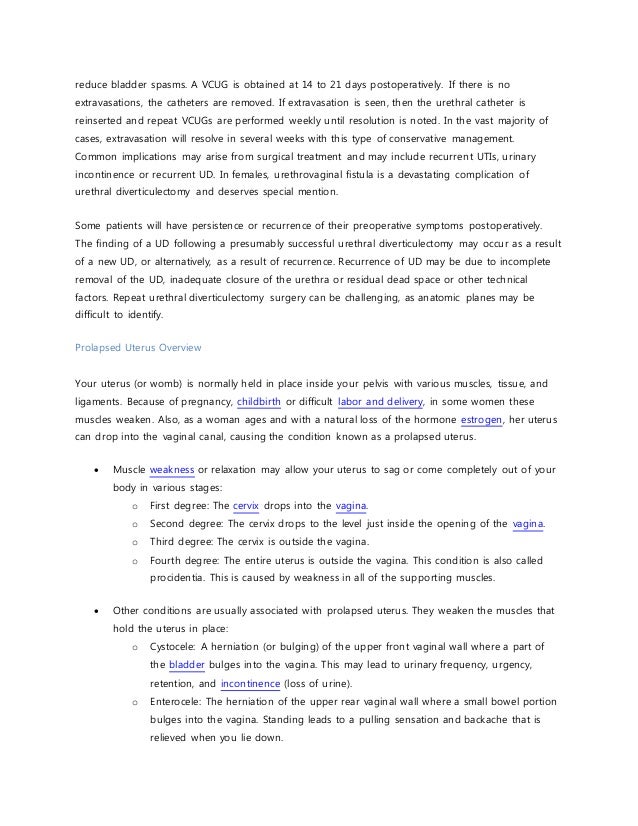 reduce bladder spasms. A VCUG is obtained at 14 to 21 days postoperatively. If there is no extravasations, the catheters are removed. If extravasation is seen, then the urethral catheter is reinserted and repeat VCUGs are performed weekly until resolution is noted. In the vast majority of cases, extravasation will resolve in several weeks with this type of conservative management. Common implications may arise from surgical treatment and may include recurrent UTIs, urinary incontinence or recurrent UD. In females, urethrovaginal fistula is a devastating complication of urethral diverticulectomy and deserves special mention.

Some patients will have persistence or recurrence of their preoperative symptoms postoperatively. The finding of a UD following a presumably successful urethral diverticulectomy may occur as a result of a new UD, or alternatively, as a result of recurrence. Recurrence of UD may be due to incomplete removal of the UD, inadequate closure of the urethra or residual dead space or other technical factors. Repeat urethral diverticulectomy surgery can be challenging, as anatomic planes may be difficult to identify.

Prolapsed Uterus Overview

Your uterus (or womb) is normally held in place inside your pelvis with various muscles, tissue, and ligaments. Because of pregnancy, childbirth or difficult labor and delivery, in some women these muscles weaken. Also, as a woman ages and with a natural loss of the hormone estrogen, her uterus can drop into the vaginal canal, causing the condition known as a prolapsed uterus.

• Muscle weakness or relaxation may allow your uterus to sag or come completely out of your body in various stages:
  o First degree: The cervix drops into the vagina.
  o Second degree: The cervix drops to the level just inside the opening of the vagina.
  o Third degree: The cervix is outside the vagina.
  o Fourth degree: The entire uterus is outside the vagina. This condition is also called procidentia. This is caused by weakness in all of the supporting muscles.

• Other conditions are usually associated with prolapsed uterus. They weaken the muscles that hold the uterus in place:
  o Cystocele: A herniation (or bulging) of the upper front vaginal wall where a part of the bladder bulges into the vagina. This may lead to urinary frequency, urgency, retention, and incontinence (loss of urine).
  o Enterocele: The herniation of the upper rear vaginal wall where a small bowel portion bulges into the vagina. Standing leads to a pulling sensation and backache that is relieved when you lie down.